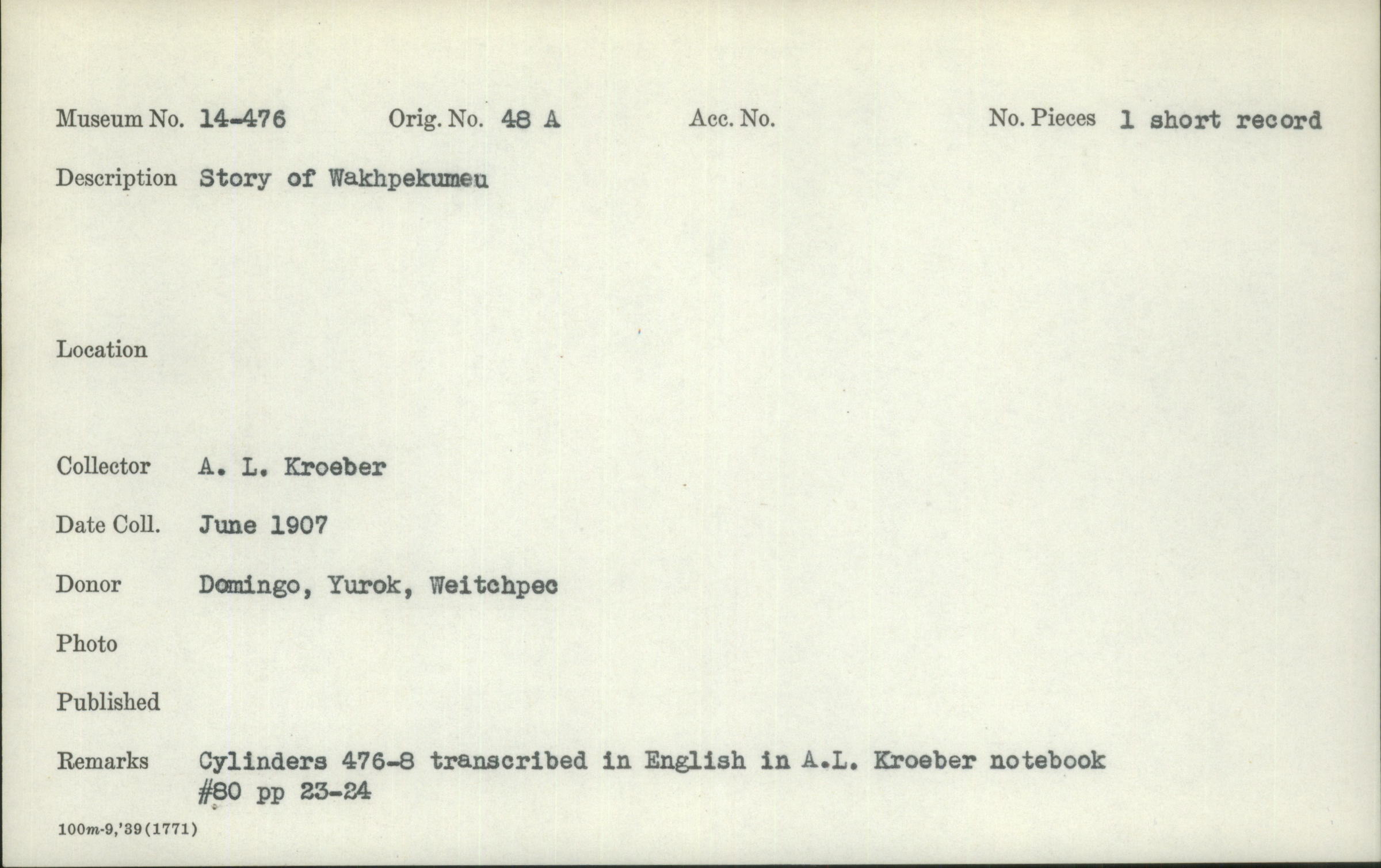 Museum No. 14-476 Orig. No. 48 A Acc. No. No. Pieces 1 short record

Description Story of Wakhpekumeu

Location

Collector A. L. Kroeber

Date Coll. June 1907

Donor Domingo, Yurok, Weitchpec

Photo

Published

Remarks Cylinders 476-8 transcribed in English in A.L. Kroeber notebook #80 pp 23-24

100m-9,'39(1771)